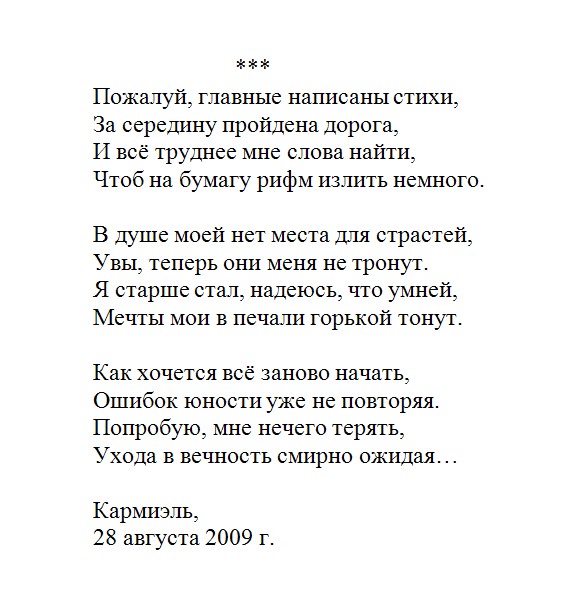 ***

Пожалуй, главные написаны стихи,
За середину пройдена дорога,
И всё труднее мне слова найти,
Чтоб на бумагу рифм излить немного.

В душе моей нет места для страстей,
Увы, теперь они меня не тронут.
Я старше стал, надеюсь, что умней,
Мечты мои в печали горькой тонут.

Как хочется всё заново начать,
Ошибок юности уже не повторяя.
Попробую, мне нечего терять,
Ухода в вечность смирно ожидая…

Кармиэль,
28 августа 2009 г.